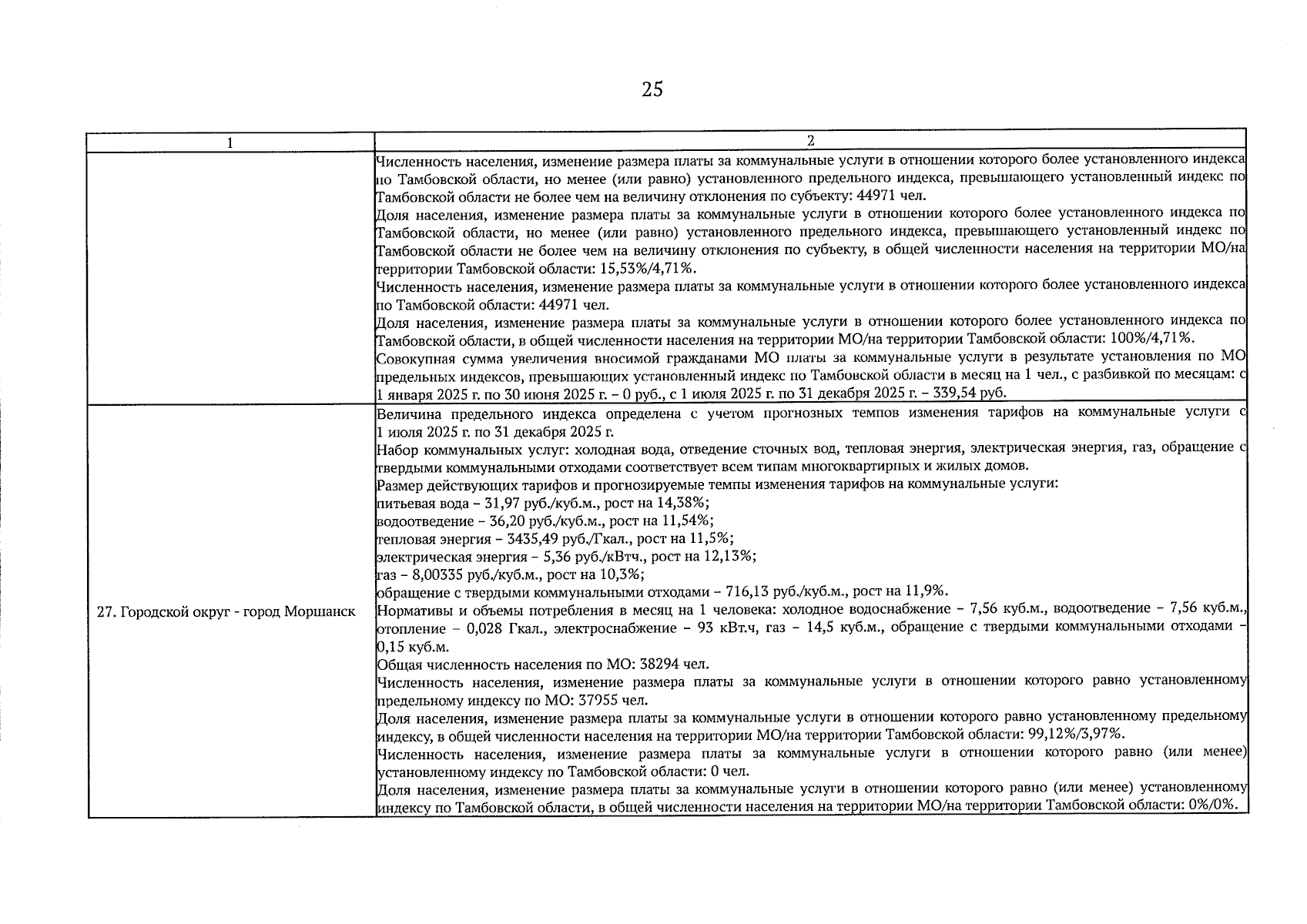 25

| 1 | 2 |
|---|---|
| | Численность населения, изменение размера платы за коммунальные услуги в отношении которого более установленного индекса по Тамбовской области, но менее (или равно) установленного предельного индекса, превышающего установленный индекс по Тамбовской области не более чем на величину отклонения по субъекту: 44971 чел.<br>Доля населения, изменение размера платы за коммунальные услуги в отношении которого более установленного индекса по Тамбовской области, но менее (или равно) установленного предельного индекса, превышающего установленный индекс по Тамбовской области не более чем на величину отклонения по субъекту, в общей численности населения на территории МО/на территории Тамбовской области: 15,53%/4,71%.<br>Численность населения, изменение размера платы за коммунальные услуги в отношении которого более установленного индекса по Тамбовской области: 44971 чел.<br>Доля населения, изменение размера платы за коммунальные услуги в отношении которого более установленного индекса по Тамбовской области, в общей численности населения на территории МО/на территории Тамбовской области: 100%/4,71%.<br>Совокупная сумма увеличения вносимой гражданами МО платы за коммунальные услуги в результате установления по МО предельных индексов, превышающих установленный индекс по Тамбовской области в месяц на 1 чел., с разбивкой по месяцам: с 1 января 2025 г. по 30 июня 2025 г. – 0 руб., с 1 июля 2025 г. по 31 декабря 2025 г. – 339,54 руб. |
| 27. Городской округ - город Моршанск | Величина предельного индекса определена с учетом прогнозных темпов изменения тарифов на коммунальные услуги с 1 июля 2025 г. по 31 декабря 2025 г.<br>Набор коммунальных услуг: холодная вода, отведение сточных вод, тепловая энергия, электрическая энергия, газ, обращение с твердыми коммунальными отходами соответствует всем типам многоквартирных и жилых домов.<br>Размер действующих тарифов и прогнозируемые темпы изменения тарифов на коммунальные услуги:<br>питьевая вода – 31,97 руб./куб.м., рост на 14,38%;<br>водоотведение – 36,20 руб./куб.м., рост на 11,54%;<br>тепловая энергия – 3435,49 руб./Гкал., рост на 11,5%;<br>электрическая энергия – 5,36 руб./кВтч., рост на 12,13%;<br>газ – 8,00335 руб./куб.м., рост на 10,3%;<br>обращение с твердыми коммунальными отходами – 716,13 руб./куб.м., рост на 11,9%.<br>Нормативы и объемы потребления в месяц на 1 человека: холодное водоснабжение – 7,56 куб.м., водоотведение – 7,56 куб.м., отопление – 0,028 Гкал., электроснабжение – 93 кВт.ч, газ – 14,5 куб.м., обращение с твердыми коммунальными отходами – 0,15 куб.м.<br>Общая численность населения по МО: 38294 чел.<br>Численность населения, изменение размера платы за коммунальные услуги в отношении которого равно установленному предельному индексу по МО: 37955 чел.<br>Доля населения, изменение размера платы за коммунальные услуги в отношении которого равно установленному предельному индексу, в общей численности населения на территории МО/на территории Тамбовской области: 99,12%/3,97%.<br>Численность населения, изменение размера платы за коммунальные услуги в отношении которого равно (или менее) установленному индексу по Тамбовской области: 0 чел.<br>Доля населения, изменение размера платы за коммунальные услуги в отношении которого равно (или менее) установленному индексу по Тамбовской области, в общей численности населения на территории МО/на территории Тамбовской области: 0%/0%. |